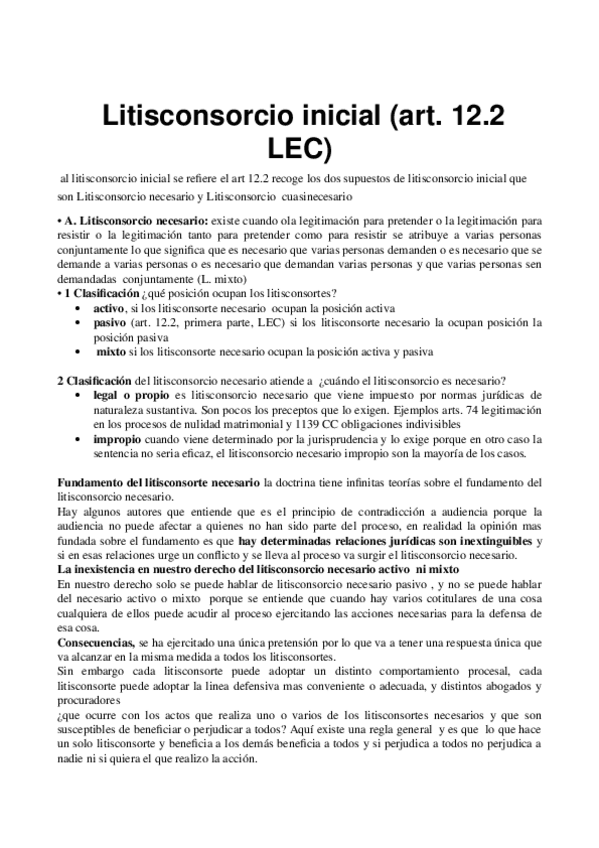 Litisconsorcio inicial (art. 12.2 LEC)

al litisconsorcio inicial se refiere el art 12.2 recoge los dos supuestos de litisconsorcio inicial que son Litisconsorcio necesario y Litisconsorcio cuasinecesario

• A. Litisconsorcio necesario: existe cuando ola legitimación para pretender o la legitimación para resistir o la legitimación tanto para pretender como para resistir se atribuye a varias personas conjuntamente lo que significa que es necesario que varias personas demanden o es necesario que se demande a varias personas o es necesario que demandan varias personas y que varias personas sen demandadas conjuntamente (L. mixto)
• 1 Clasificación ¿qué posición ocupan los litisconsortes?
• activo, si los litisconsorte necesario ocupan la posición activa
• pasivo (art. 12.2, primera parte, LEC) si los litisconsorte necesario la ocupan posición la posición pasiva
• mixto si los litisconsorte necesario ocupan la posición activa y pasiva

2 Clasificación del litisconsorcio necesario atiende a ¿cuándo el litisconsorcio es necesario?
• legal o propio es litisconsorcio necesario que viene impuesto por normas jurídicas de naturaleza sustantiva. Son pocos los preceptos que lo exigen. Ejemplos arts. 74 legitimación en los procesos de nulidad matrimonial y 1139 CC obligaciones indivisibles
• impropio cuando viene determinado por la jurisprudencia y lo exige porque en otro caso la sentencia no seria eficaz, el litisconsorcio necesario impropio son la mayoría de los casos.

Fundamento del litisconsorte necesario la doctrina tiene infinitas teorías sobre el fundamento del litisconsorcio necesario.
Hay algunos autores que entiende que es el principio de contradicción a audiencia porque la audiencia no puede afectar a quienes no han sido parte del proceso, en realidad la opinión mas fundada sobre el fundamento es que hay determinadas relaciones jurídicas son inextinguibles y si en esas relaciones urge un conflicto y se lleva al proceso va surgir el litisconsorcio necesario.
La inexistencia en nuestro derecho del litisconsorcio necesario activo ni mixto
En nuestro derecho solo se puede hablar de litisconsorcio necesario pasivo , y no se puede hablar del necesario activo o mixto porque se entiende que cuando hay varios cotitulares de una cosa cualquiera de ellos puede acudir al proceso ejercitando las acciones necesarias para la defensa de esa cosa.
Consecuencias, se ha ejercitado una única pretensión por lo que va a tener una respuesta única que va alcanzar en la misma medida a todos los litisconsortes.
Sin embargo cada litisconsorte puede adoptar un distinto comportamiento procesal, cada litisconsorte puede adoptar la linea defensiva mas conveniente o adecuada, y distintos abogados y procuradores
¿que ocurre con los actos que realiza uno o varios de los litisconsortes necesarios y que son susceptibles de beneficiar o perjudicar a todos? Aquí existe una regla general y es que lo que hace un solo litisconsorte y beneficia a los demás beneficia a todos y si perjudica a todos no perjudica a nadie ni si quiera el que realizo la acción.